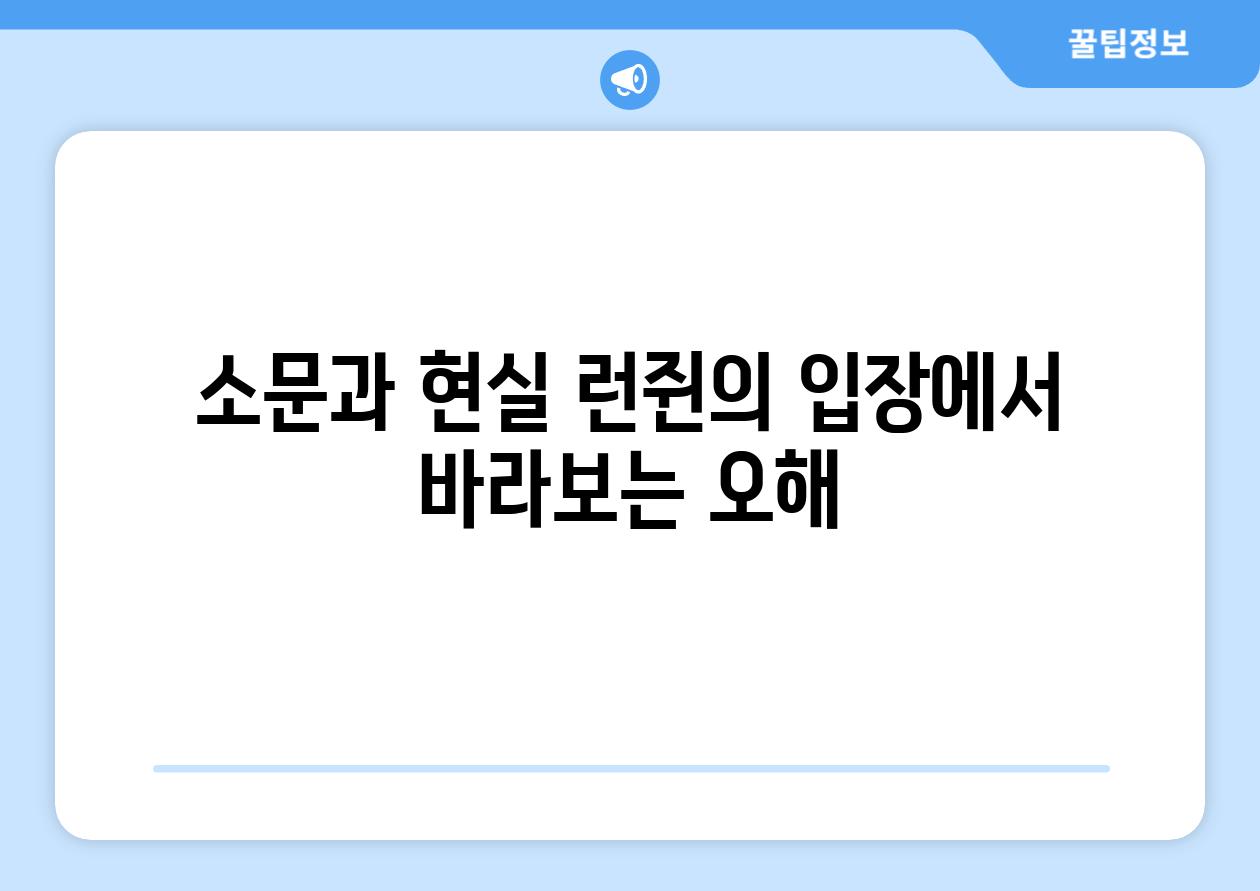 꿀팁정보

소문과 현실 런쥔의 입장에서 바라보는 오해